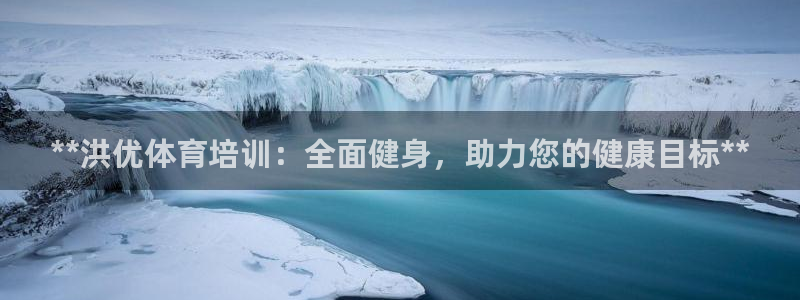 **洪优体育培训：全面健身，助力您的健康目标**